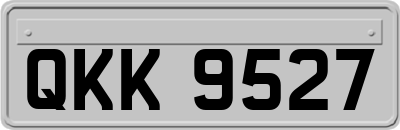 QKK 9527